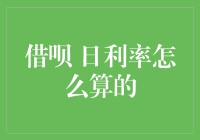 借呗 日利率怎么算的